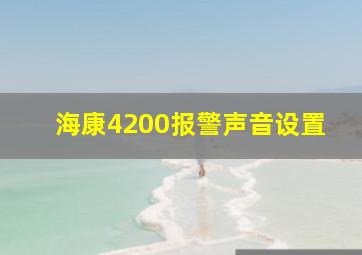 海康4200报警声音设置